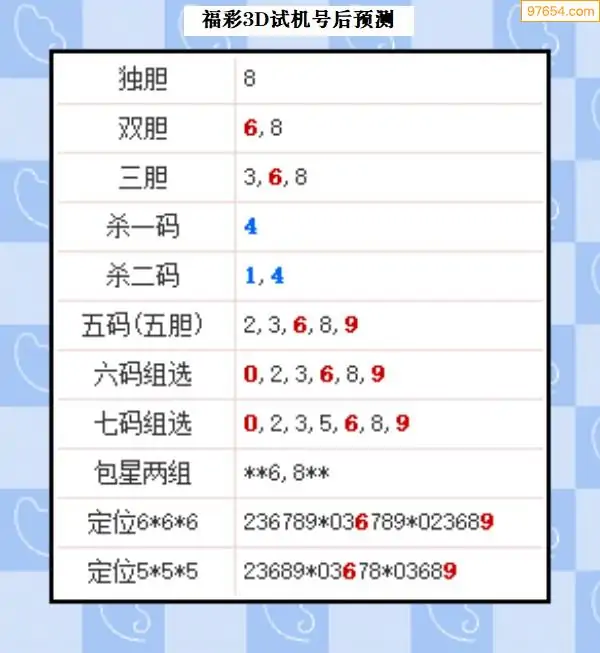 97654.com

福彩3D试机号后预测

| 独胆 | 8 |
|---|---|
| 双胆 | 6, 8 |
| 三胆 | 3, 6, 8 |
| 杀一码 | 4 |
| 杀二码 | 1, 4 |
| 五码(五胆) | 2, 3, 6, 8, 9 |
| 六码组选 | 0, 2, 3, 6, 8, 9 |
| 七码组选 | 0, 2, 3, 5, 6, 8, 9 |
| 包星两组 | \*\*6, 8\*\* |
| 定位6\*6\*6 | 236789\*036789\*023689 |
| 定位5\*5\*5 | 23689\*03678\*03689 |